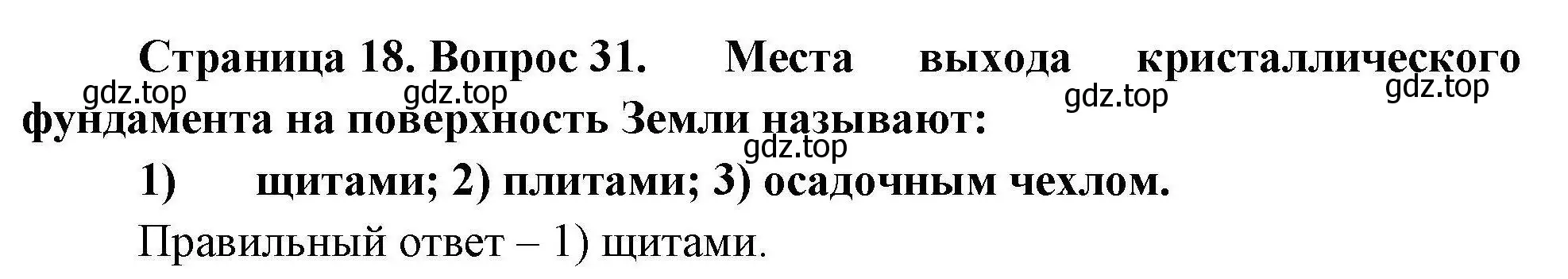 Страница 18. Вопрос 31. Места выхода кристаллического фундамента на поверхность Земли называют:

gdz.top gdz.top gdz.top gdz.top gdz.top

1) щитами; 2) плитами; 3) осадочным чехлом.

Правильный ответ – 1) щитами.